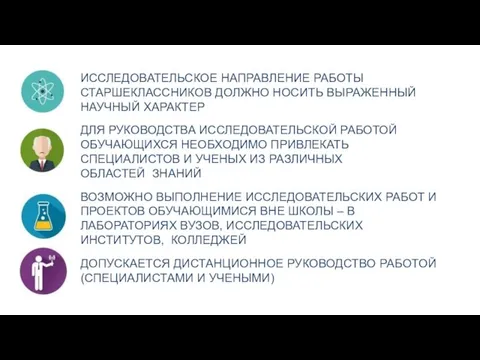 ИССЛЕДОВАТЕЛЬСКОЕ НАПРАВЛЕНИЕ РАБОТЫ СТАРШЕКЛАССНИКОВ ДОЛЖНО НОСИТЬ ВЫРАЖЕННЫЙ НАУЧНЫЙ ХАРАКТЕР

ДЛЯ РУКОВОДСТВА ИССЛЕДОВАТЕЛЬСКОЙ РАБОТОЙ ОБУЧАЮЩИХСЯ НЕОБХОДИМО ПРИВЛЕКАТЬ СПЕЦИАЛИСТОВ И УЧЕНЫХ ИЗ РАЗЛИЧНЫХ ОБЛАСТЕЙ ЗНАНИЙ

ВОЗМОЖНО ВЫПОЛНЕНИЕ ИССЛЕДОВАТЕЛЬСКИХ РАБОТ И ПРОЕКТОВ ОБУЧАЮЩИМИСЯ ВНЕ ШКОЛЫ – В ЛАБОРАТОРИЯХ ВУЗОВ, ИССЛЕДОВАТЕЛЬСКИХ ИНСТИТУТОВ, КОЛЛЕДЖЕЙ

ДОПУСКАЕТСЯ ДИСТАНЦИОННОЕ РУКОВОДСТВО РАБОТОЙ (СПЕЦИАЛИСТАМИ И УЧЕНЫМИ)